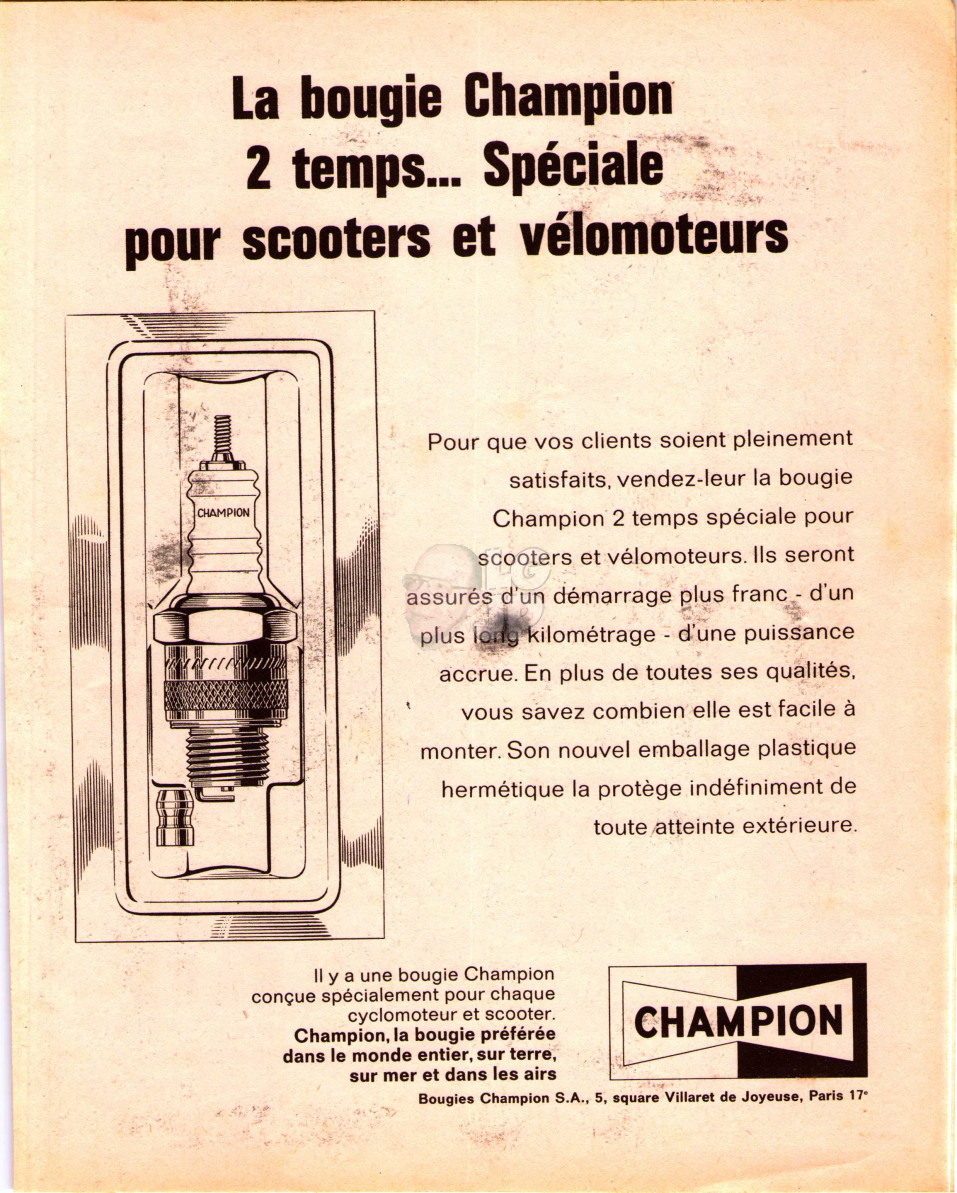 La bougie Champion 2 temps... Spéciale pour scooters et vélomoteurs

CHAMPION

Pour que vos clients soient pleinement satisfaits, vendez-leur la bougie Champion 2 temps spéciale pour scooters et vélomoteurs. Ils seront assurés d'un démarrage plus franc - d'un plus long kilométrage - d'une puissance accrue. En plus de toutes ses qualités, vous savez combien elle est facile à monter. Son nouvel emballage plastique hermétique la protège indéfiniment de toute atteinte extérieure.

Il y a une bougie Champion conçue spécialement pour chaque cyclomoteur et scooter.
Champion, la bougie préférée dans le monde entier, sur terre, sur mer et dans les airs

CHAMPION

Bougies Champion S.A., 5, square Villaret de Joyeuse, Paris 17e